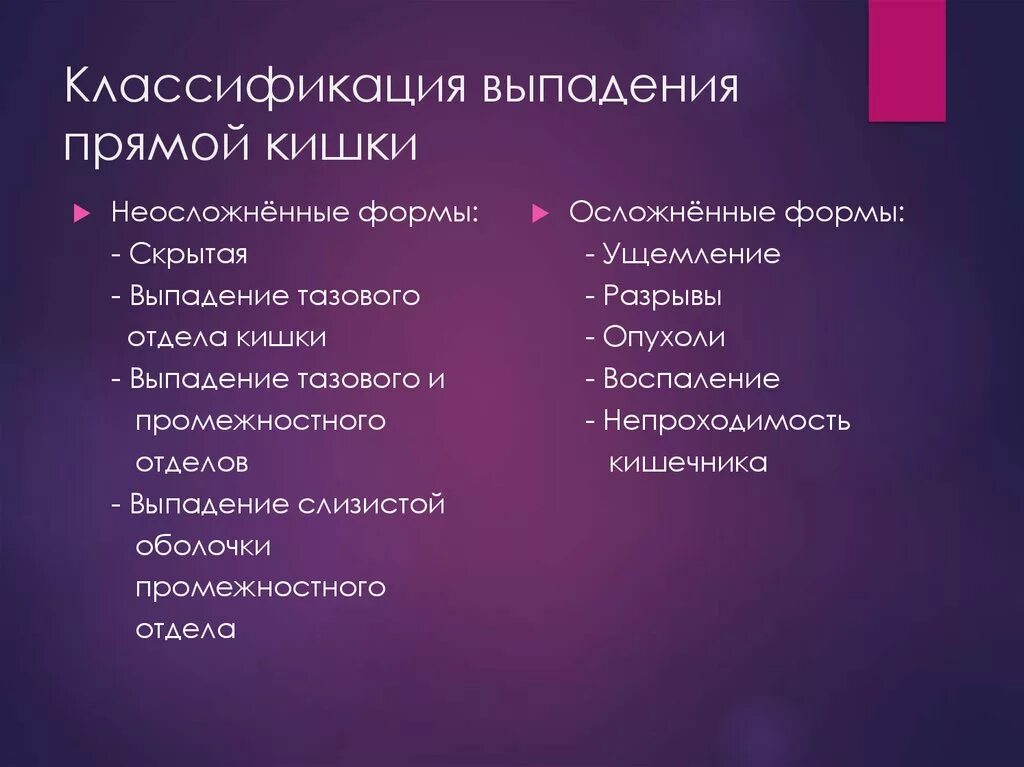 Классификация выпадения прямой кишки

Неосложнённые формы:
- Скрытая
- Выпадение тазового отдела кишки
- Выпадение тазового и промежностного отделов
- Выпадение слизистой оболочки промежностного отдела

Осложнённые формы:
- Ущемление
- Разрывы
- Опухоли
- Воспаление
- Непроходимость кишечника